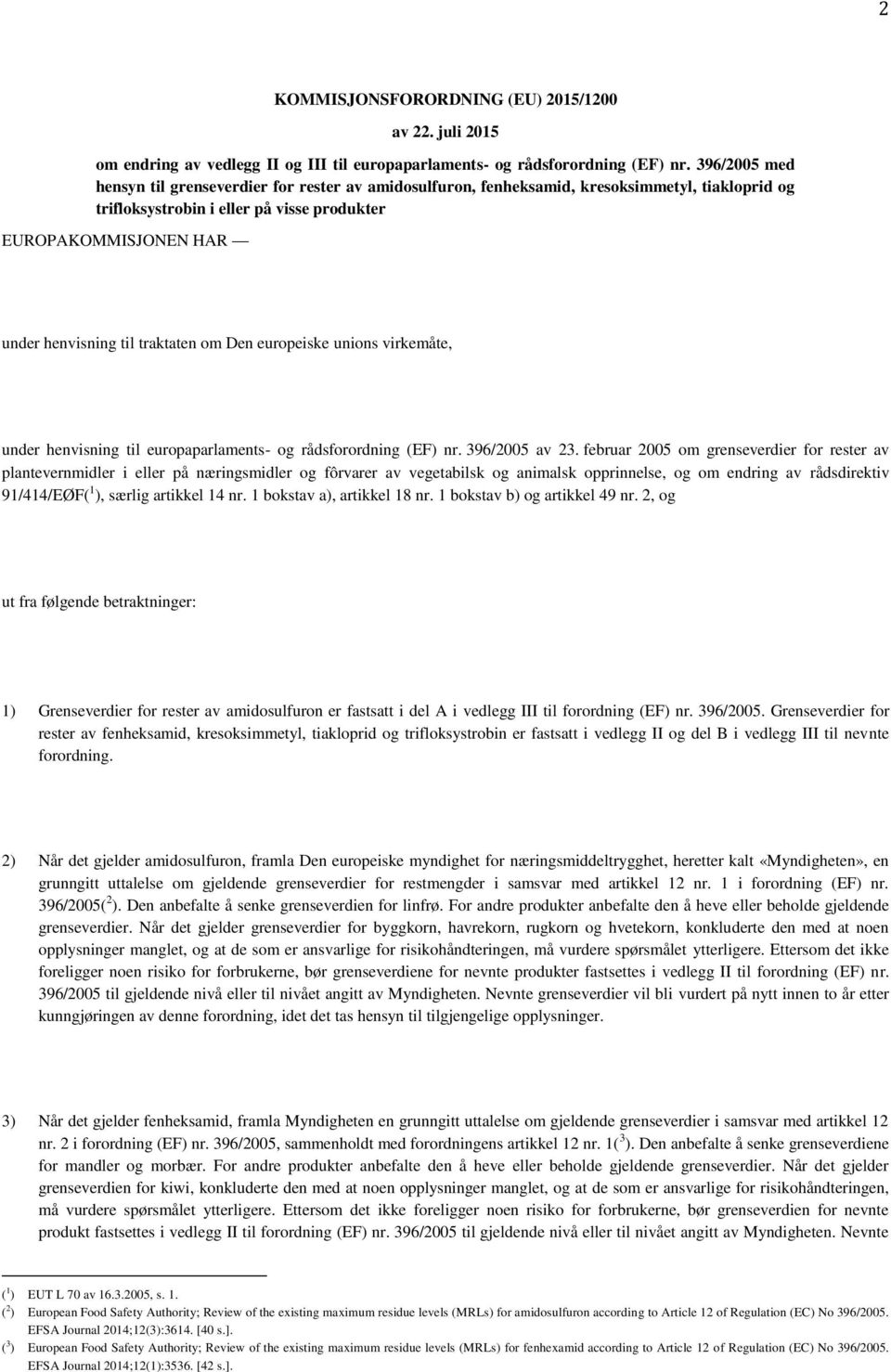 2

KOMMISJONSFORORDNING (EU) 2015/1200

av 22. juli 2015

om endring av vedlegg II og III til europaparlaments- og rådsforordning (EF) nr. 396/2005 med hensyn til grenseverdier for rester av amidosulfuron, fenheksamid, kresoksimmetyl, tiakloprid og trifloksystrobin i eller på visse produkter

EUROPAKOMMISJONEN HAR —

under henvisning til traktaten om Den europeiske unions virkemåte,

under henvisning til europaparlaments- og rådsforordning (EF) nr. 396/2005 av 23. februar 2005 om grenseverdier for rester av plantevernmidler i eller på næringsmidler og fôrvarer av vegetabilsk og animalsk opprinnelse, og om endring av rådsdirektiv 91/414/EØF($^1$), særlig artikkel 14 nr. 1 bokstav a), artikkel 18 nr. 1 bokstav b) og artikkel 49 nr. 2, og

ut fra følgende betraktninger:

1) Grenseverdier for rester av amidosulfuron er fastsatt i del A i vedlegg III til forordning (EF) nr. 396/2005. Grenseverdier for rester av fenheksamid, kresoksimmetyl, tiakloprid og trifloksystrobin er fastsatt i vedlegg II og del B i vedlegg III til nevnte forordning.

2) Når det gjelder amidosulfuron, framla Den europeiske myndighet for næringsmiddeltrygghet, heretter kalt «Myndigheten», en grunngitt uttalelse om gjeldende grenseverdier for restmengder i samsvar med artikkel 12 nr. 1 i forordning (EF) nr. 396/2005($^2$). Den anbefalte å senke grenseverdien for linfrø. For andre produkter anbefalte den å heve eller beholde gjeldende grenseverdier. Når det gjelder grenseverdier for byggkorn, havrekorn, rugkorn og hvetekorn, konkluderte den med at noen opplysninger manglet, og at de som er ansvarlige for risikohåndteringen, må vurdere spørsmålet ytterligere. Ettersom det ikke foreligger noen risiko for forbrukerne, bør grenseverdiene for nevnte produkter fastsettes i vedlegg II til forordning (EF) nr. 396/2005 til gjeldende nivå eller til nivået angitt av Myndigheten. Nevnte grenseverdier vil bli vurdert på nytt innen to år etter kunngjøringen av denne forordning, idet det tas hensyn til tilgjengelige opplysninger.

3) Når det gjelder fenheksamid, framla Myndigheten en grunngitt uttalelse om gjeldende grenseverdier i samsvar med artikkel 12 nr. 2 i forordning (EF) nr. 396/2005, sammenholdt med forordningens artikkel 12 nr. 1($^3$). Den anbefalte å senke grenseverdiene for mandler og morbær. For andre produkter anbefalte den å heve eller beholde gjeldende grenseverdier. Når det gjelder grenseverdien for kiwi, konkluderte den med at noen opplysninger manglet, og at de som er ansvarlige for risikohåndteringen, må vurdere spørsmålet ytterligere. Ettersom det ikke foreligger noen risiko for forbrukerne, bør grenseverdien for nevnte produkt fastsettes i vedlegg II til forordning (EF) nr. 396/2005 til gjeldende nivå eller til nivået angitt av Myndigheten. Nevnte

($^1$) EUT L 70 av 16.3.2005, s. 1.
($^2$) European Food Safety Authority; Review of the existing maximum residue levels (MRLs) for amidosulfuron according to Article 12 of Regulation (EC) No 396/2005. EFSA Journal 2014;12(3):3614. [40 s.].
($^3$) European Food Safety Authority; Review of the existing maximum residue levels (MRLs) for fenhexamid according to Article 12 of Regulation (EC) No 396/2005. EFSA Journal 2014;12(1):3536. [42 s.].